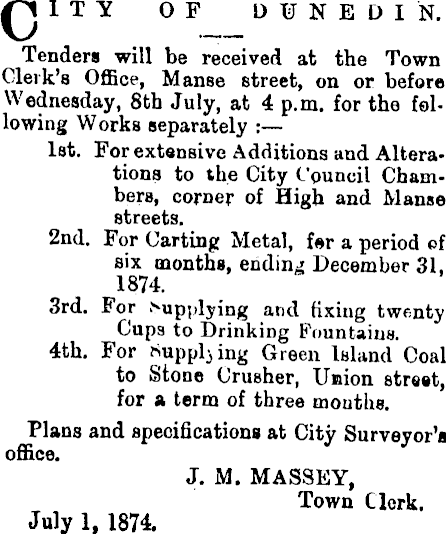 CITY OF DUNEDIN.

Tenders will be received at the Town Clerk's Office, Manse street, on or before Wednesday, 8th July, at 4 p.m. for the following Works separately :—

1st. For extensive Additions and Alterations to the City Council Chambers, corner of High and Manse streets.

2nd. For Carting Metal, for a period of six months, ending December 31, 1874.

3rd. For Supplying and fixing twenty Cups to Drinking Fountains.

4th. For Supplying Green Island Coal to Stone Crusher, Union street, for a term of three months.

Plans and specifications at City Surveyor's office.

J. M. MASSEY,
Town Clerk.

July 1, 1874.